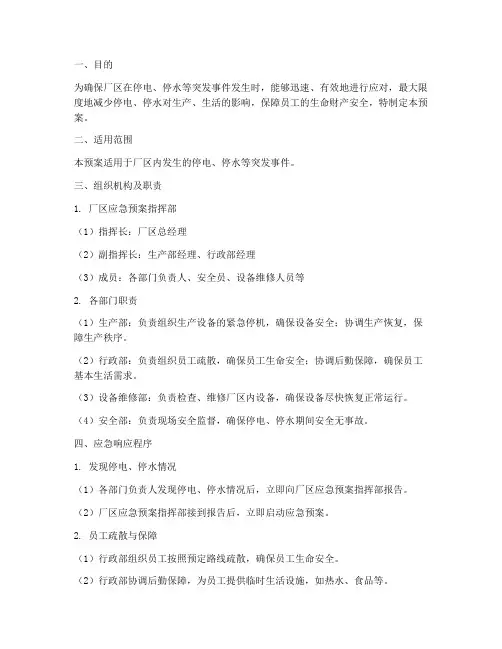 一、目的

为确保厂区在停电、停水等突发事件发生时，能够迅速、有效地进行应对，最大限度地减少停电、停水对生产、生活的影响，保障员工的生命财产安全，特制定本预案。

二、适用范围

本预案适用于厂区内发生的停电、停水等突发事件。

三、组织机构及职责

1. 厂区应急预案指挥部

（1）指挥长：厂区总经理

（2）副指挥长：生产部经理、行政部经理

（3）成员：各部门负责人、安全员、设备维修人员等

2. 各部门职责

（1）生产部：负责组织生产设备的紧急停机，确保设备安全；协调生产恢复，保障生产秩序。

（2）行政部：负责组织员工疏散，确保员工生命安全；协调后勤保障，确保员工基本生活需求。

（3）设备维修部：负责检查、维修厂区内设备，确保设备尽快恢复正常运行。

（4）安全部：负责现场安全监督，确保停电、停水期间安全无事故。

四、应急响应程序

1. 发现停电、停水情况

（1）各部门负责人发现停电、停水情况后，立即向厂区应急预案指挥部报告。

（2）厂区应急预案指挥部接到报告后，立即启动应急预案。

2. 员工疏散与保障

（1）行政部组织员工按照预定路线疏散，确保员工生命安全。

（2）行政部协调后勤保障，为员工提供临时生活设施，如热水、食品等。